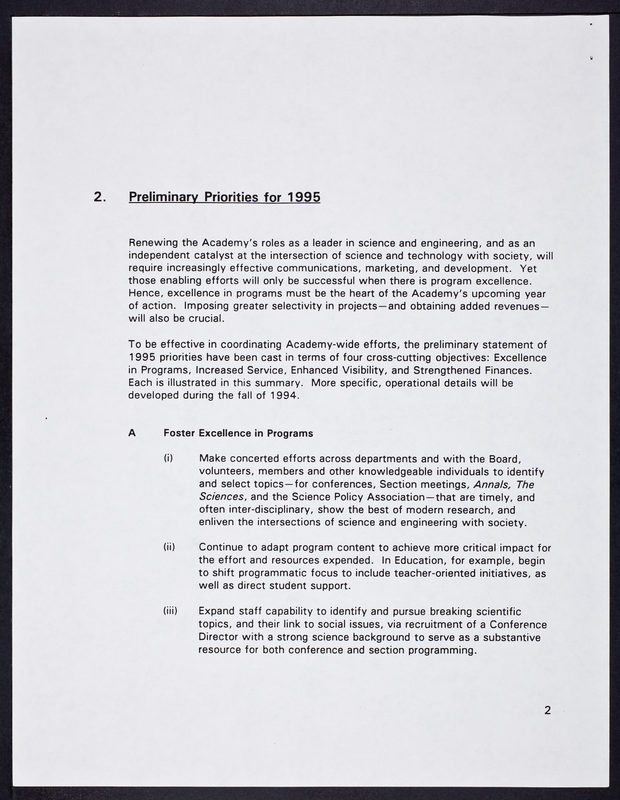 2. Preliminary Priorities for 1995

Renewing the Academy's roles as a leader in science and engineering, and as an independent catalyst at the intersection of science and technology with society, will require increasingly effective communications, marketing, and development. Yet those enabling efforts will only be successful when there is program excellence. Hence, excellence in programs must be the heart of the Academy's upcoming year of action. Imposing greater selectivity in projects—and obtaining added revenues—will also be crucial.

To be effective in coordinating Academy-wide efforts, the preliminary statement of 1995 priorities have been cast in terms of four cross-cutting objectives: Excellence in Programs, Increased Service, Enhanced Visibility, and Strengthened Finances. Each is illustrated in this summary. More specific, operational details will be developed during the fall of 1994.

A Foster Excellence in Programs

(i) Make concerted efforts across departments and with the Board, volunteers, members and other knowledgeable individuals to identify and select topics—for conferences, Section meetings, Annals, The Sciences, and the Science Policy Association—that are timely, and often inter-disciplinary, show the best of modern research, and enliven the intersections of science and engineering with society.

(ii) Continue to adapt program content to achieve more critical impact for the effort and resources expended. In Education, for example, begin to shift programmatic focus to include teacher-oriented initiatives, as well as direct student support.

(iii) Expand staff capability to identify and pursue breaking scientific topics, and their link to social issues, via recruitment of a Conference Director with a strong science background to serve as a substantive resource for both conference and section programming.

2